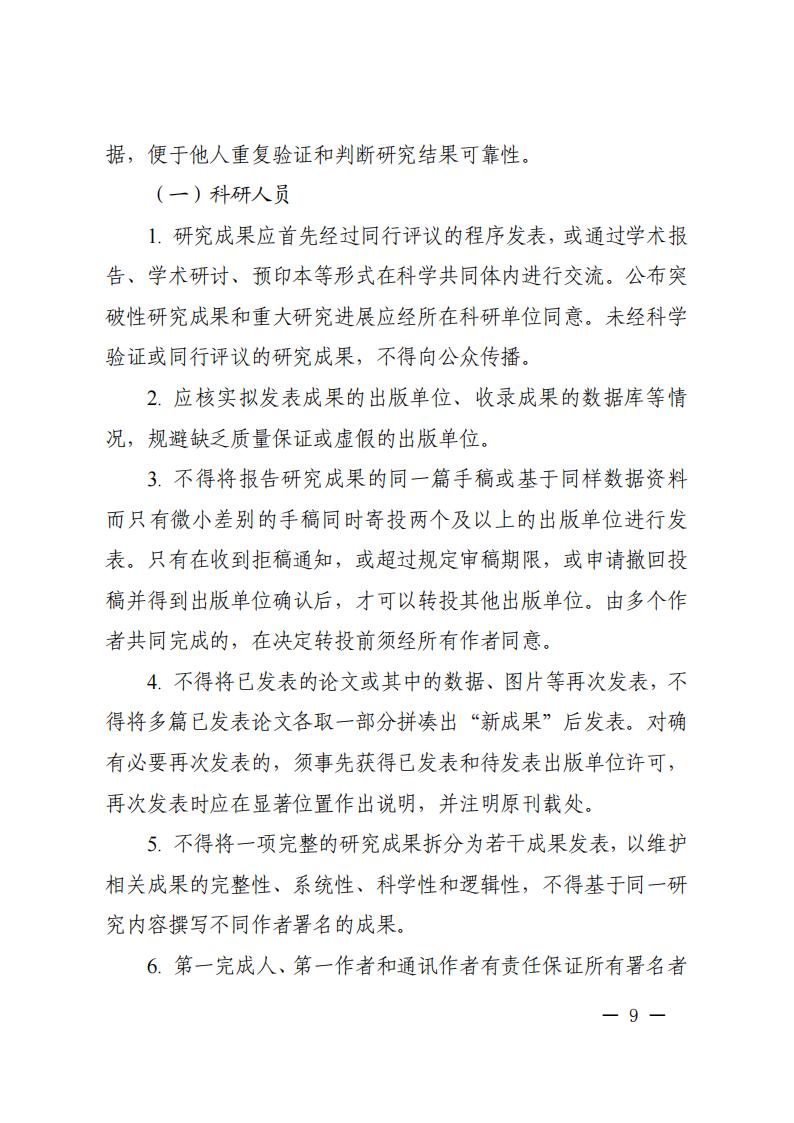 据，便于他人重复验证和判断研究结果可靠性。

（一）科研人员

1. 研究成果应首先经过同行评议的程序发表，或通过学术报告、学术研讨、预印本等形式在科学共同体内进行交流。公布突破性研究成果和重大研究进展应经所在科研单位同意。未经科学验证或同行评议的研究成果，不得向公众传播。

2. 应核实拟发表成果的出版单位、收录成果的数据库等情况，规避缺乏质量保证或虚假的出版单位。

3. 不得将报告研究成果的同一篇手稿或基于同样数据资料而只有微小差别的手稿同时寄投两个及以上的出版单位进行发表。只有在收到拒稿通知，或超过规定审稿期限，或申请撤回投稿并得到出版单位确认后，才可以转投其他出版单位。由多个作者共同完成的，在决定转投前须经所有作者同意。

4. 不得将已发表的论文或其中的数据、图片等再次发表，不得将多篇已发表论文各取一部分拼凑出“新成果”后发表。对确有必要再次发表的，须事先获得已发表和待发表出版单位许可，再次发表时应在显著位置作出说明，并注明原刊载处。

5. 不得将一项完整的研究成果拆分为若干成果发表，以维护相关成果的完整性、系统性、科学性和逻辑性，不得基于同一研究内容撰写不同作者署名的成果。

6. 第一完成人、第一作者和通讯作者有责任保证所有署名者

— 9 —